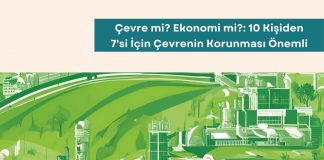 Çevre mi? Ekonomi mi?: 10 Kişiden 7'si İçin Çevrenin Korunması Önemli